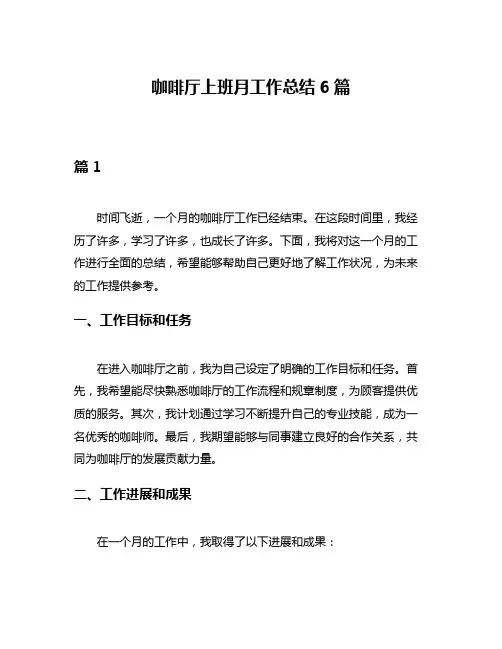 咖啡厅上班月工作总结 6 篇

篇 1

时间飞逝，一个月的咖啡厅工作已经结束。在这段时间里，我经历了许多，学习了许多，也成长了许多。下面，我将对这一个月的工作进行全面的总结，希望能够帮助自己更好地了解工作状况，为未来的工作提供参考。

一、工作目标和任务

在进入咖啡厅之前，我为自己设定了明确的工作目标和任务。首先，我希望能尽快熟悉咖啡厅的工作流程和规章制度，为顾客提供优质的服务。其次，我计划通过学习不断提升自己的专业技能，成为一名优秀的咖啡师。最后，我期望能够与同事建立良好的合作关系，共同为咖啡厅的发展贡献力量。

二、工作进展和成果

在一个月的工作中，我取得了以下进展和成果：